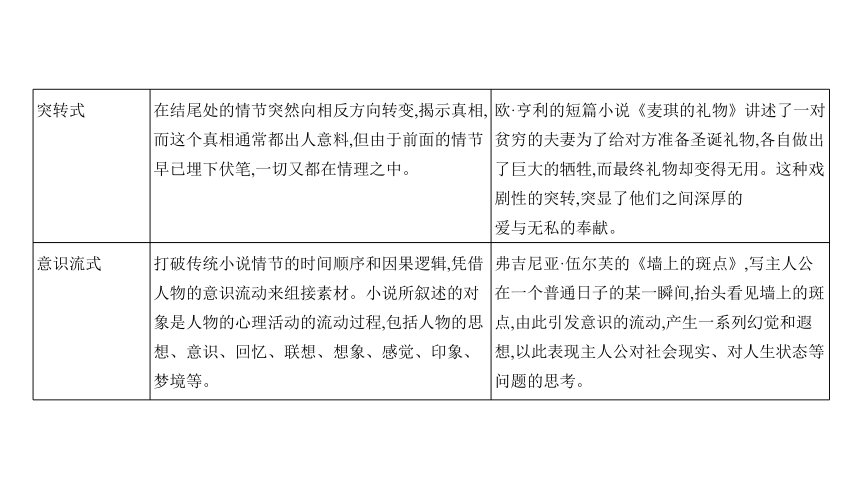 | | | |
|---|---|---|
| 突转式 | 在结尾处的情节突然向相反方向转变,揭示真相,而这个真相通常都出人意料,但由于前面的情节早已埋下伏笔,一切又都在情理之中。 | 欧·亨利的短篇小说《麦琪的礼物》讲述了一对贫穷的夫妻为了给对方准备圣诞礼物,各自做出了巨大的牺牲,而最终礼物却变得无用。这种戏剧性的突转,突显了他们之间深厚的爱与无私的奉献。 |
| 意识流式 | 打破传统小说情节的时间顺序和因果逻辑,凭借人物的意识流动来组接素材。小说所叙述的对象是人物的心理活动的流动过程,包括人物的思想、意识、回忆、联想、想象、感觉、印象、梦境等。 | 弗吉尼亚·伍尔芙的《墙上的斑点》,写主人公在一个普通日子的某一瞬间,抬头看见墙上的斑点,由此引发意识的流动,产生一系列幻觉和遐想,以此表现主人公对社会现实、对人生状态等问题的思考。 |